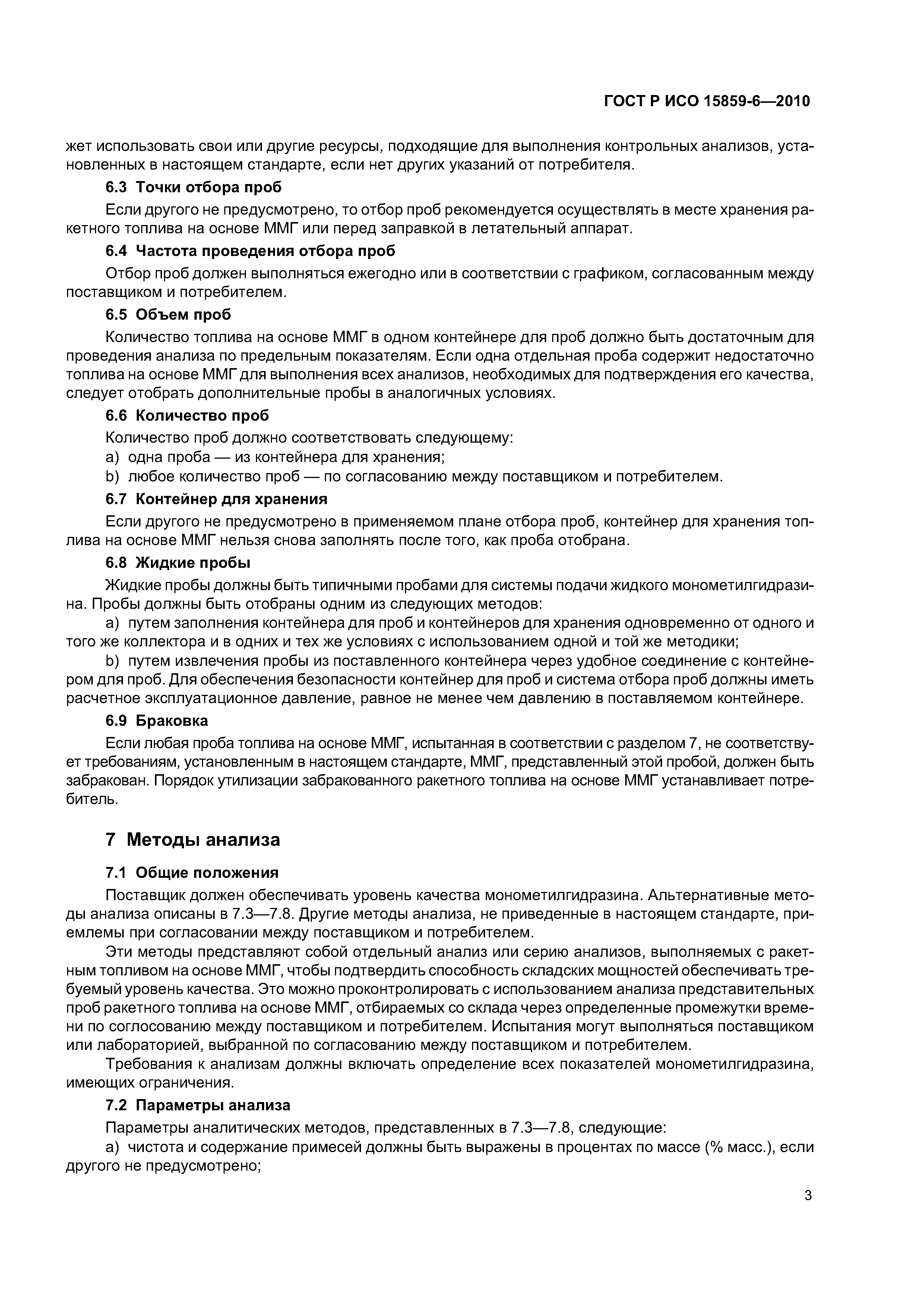 ГОСТ Р ИСО 15859-6—2010

жет использовать свои или другие ресурсы, подходящие для выполнения контрольных анализов, установленных в настоящем стандарте, если нет других указаний от потребителя.

6.3 Точки отбора проб

Если другого не предусмотрено, то отбор проб рекомендуется осуществлять в месте хранения ракетного топлива на основе ММГ или перед заправкой в летательный аппарат.

6.4 Частота проведения отбора проб

Отбор проб должен выполняться ежегодно или в соответствии с графиком, согласованным между поставщиком и потребителем.

6.5 Объем проб

Количество топлива на основе ММГ в одном контейнере для проб должно быть достаточным для проведения анализа по предельным показателям. Если одна отдельная проба содержит недостаточно топлива на основе ММГ для выполнения всех анализов, необходимых для подтверждения его качества, следует отобрать дополнительные пробы в аналогичных условиях.

6.6 Количество проб

Количество проб должно соответствовать следующему:

a) одна проба — из контейнера для хранения;

b) любое количество проб — по согласованию между поставщиком и потребителем.

6.7 Контейнер для хранения

Если другого не предусмотрено в применяемом плане отбора проб, контейнер для хранения топлива на основе ММГ нельзя снова заполнять после того, как проба отобрана.

6.8 Жидкие пробы

Жидкие пробы должны быть типичными пробами для системы подачи жидкого монометилгидразина. Пробы должны быть отобраны одним из следующих методов:

a) путем заполнения контейнера для проб и контейнеров для хранения одновременно от одного и того же коллектора и в одних и тех же условиях с использованием одной и той же методики;

b) путем извлечения пробы из поставленного контейнера через удобное соединение с контейнером для проб. Для обеспечения безопасности контейнер для проб и система отбора проб должны иметь расчетное эксплуатационное давление, равное не менее чем давлению в поставляемом контейнере.

6.9 Браковка

Если любая проба топлива на основе ММГ, испытанная в соответствии с разделом 7, не соответствует требованиям, установленным в настоящем стандарте, ММГ, представленный этой пробой, должен быть забракован. Порядок утилизации забракованного ракетного топлива на основе ММГ устанавливает потребитель.

7 Методы анализа

7.1 Общие положения

Поставщик должен обеспечивать уровень качества монометилгидразина. Альтернативные методы анализа описаны в 7.3—7.8. Другие методы анализа, не приведенные в настоящем стандарте, приемлемы при согласовании между поставщиком и потребителем.

Эти методы представляют собой отдельный анализ или серию анализов, выполняемых с ракетным топливом на основе ММГ, чтобы подтвердить способность складских мощностей обеспечивать требуемый уровень качества. Это можно проконтролировать с использованием анализа представительных проб ракетного топлива на основе ММГ, отбираемых со склада через определенные промежутки времени по соглосованию между поставщиком и потребителем. Испытания могут выполняться поставщиком или лабораторией, выбранной по согласованию между поставщиком и потребителем.

Требования к анализам должны включать определение всех показателей монометилгидразина, имеющих ограничения.

7.2 Параметры анализа

Параметры аналитических методов, представленных в 7.3—7.8, следующие:

a) чистота и содержание примесей должны быть выражены в процентах по массе (% масс.), если другого не предусмотрено;

3